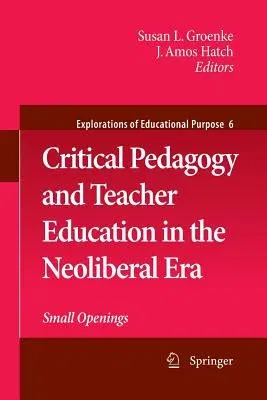 Susan L. Groenke
J. Amos Hatch
Editors

Explorations of Educational Purpose 6

Critical Pedagogy and Teacher Education in the Neoliberal Era

Small Openings

Springer